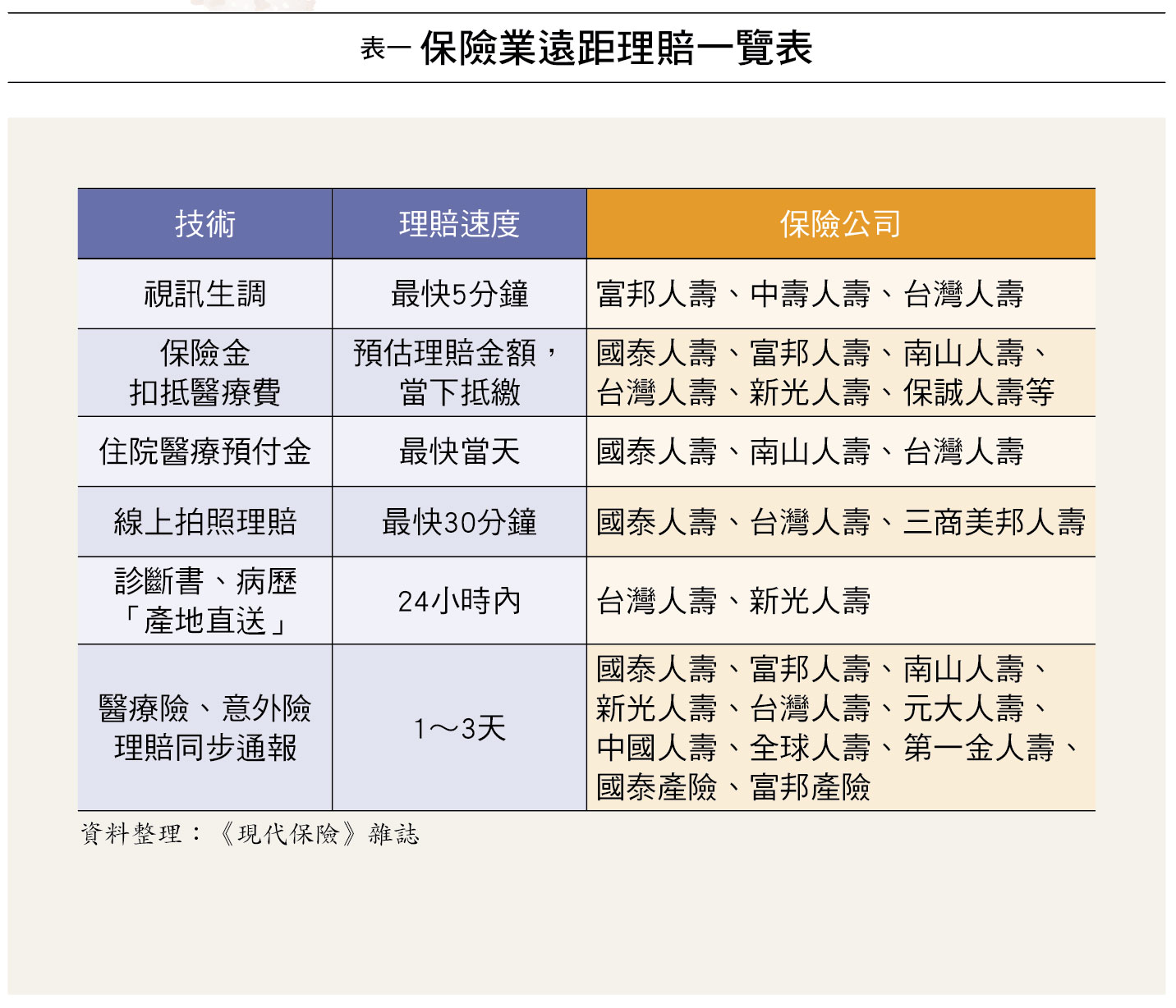 表一 保險業遠距理賠一覽表

| 技術 | 理賠速度 | 保險公司 |
|---|---|---|
| 視訊生調 | 最快5分鐘 | 富邦人壽、中壽人壽、台灣人壽 |
| 保險金 扣抵醫療費 | 預估理賠金額，當下抵繳 | 國泰人壽、富邦人壽、南山人壽、台灣人壽、新光人壽、保誠人壽等 |
| 住院醫療預付金 | 最快當天 | 國泰人壽、南山人壽、台灣人壽 |
| 線上拍照理賠 | 最快30分鐘 | 國泰人壽、台灣人壽、三商美邦人壽 |
| 診斷書、病歷「產地直送」 | 24小時內 | 台灣人壽、新光人壽 |
| 醫療險、意外險 理賠同步通報 | 1～3天 | 國泰人壽、富邦人壽、南山人壽、新光人壽、台灣人壽、元大人壽、中國人壽、全球人壽、第一金人壽、國泰產險、富邦產險 |

資料整理：《現代保險》雜誌